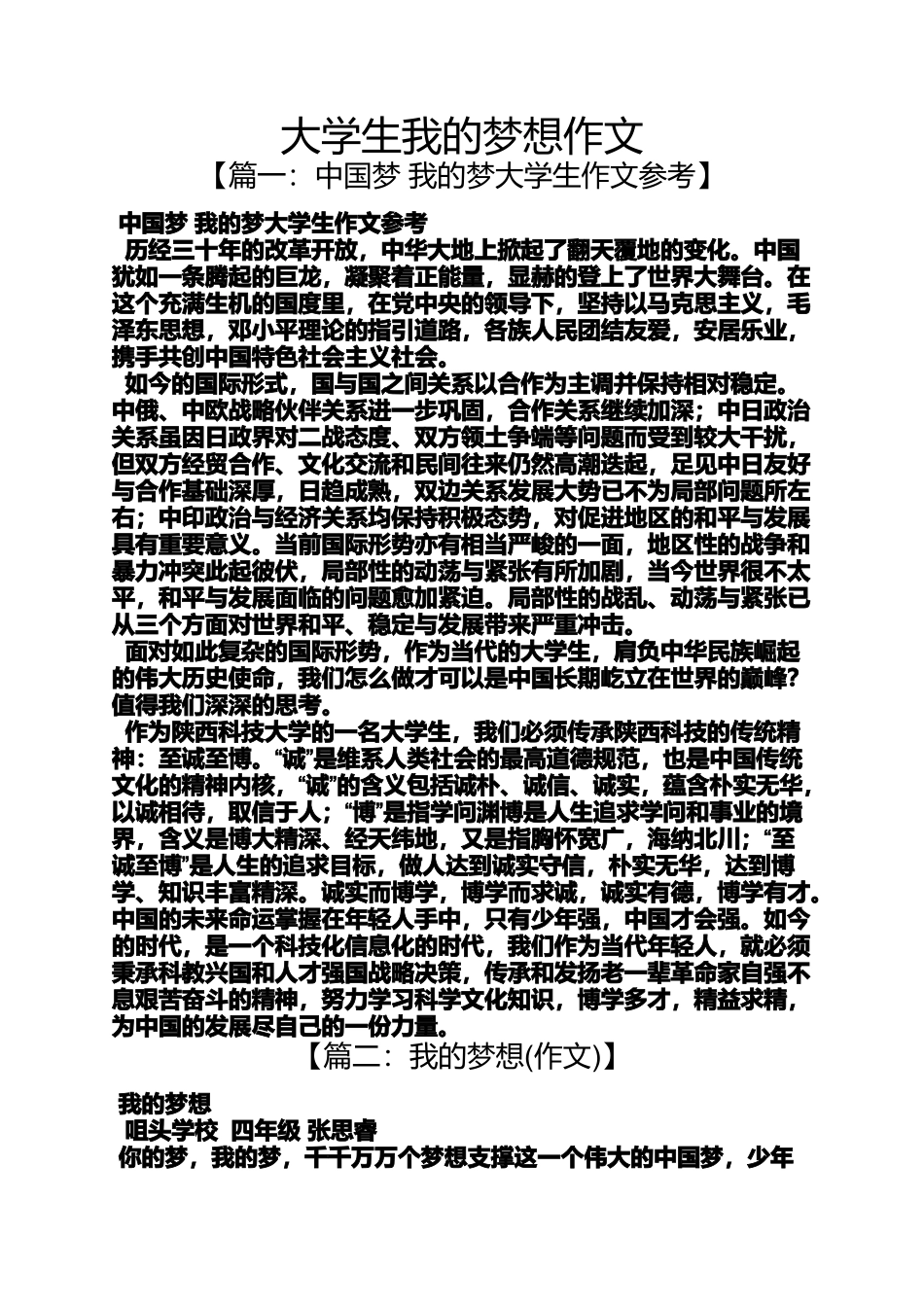 大学生我的梦想作文
【篇一：中国梦 我的梦大学生作文参考】

中国梦 我的梦大学生作文参考
历经三十年的改革开放，中华大地上掀起了翻天覆地的变化。中国犹如一条腾起的巨龙，凝聚着正能量，显赫的登上了世界大舞台。在这个充满生机的国度里，在党中央的领导下，坚持以马克思主义，毛泽东思想，邓小平理论的指引道路，各族人民团结友爱，安居乐业，携手共创中国特色社会主义社会。

如今的国际形式，国与国之间关系以合作为主调并保持相对稳定。中俄、中欧战略伙伴关系进一步巩固，合作关系继续加深；中日政治关系虽因日政界对二战态度、双方领土争端等问题而受到较大干扰，但双方经贸合作、文化交流和民间往来仍然高潮迭起，足见中日友好与合作基础深厚，日趋成熟，双边关系发展大势已不为局部问题所左右；中印政治与经济关系均保持积极态势，对促进地区的和平与发展具有重要意义。当前国际形势亦有相当严峻的一面，地区性的战争和暴力冲突此起彼伏，局部性的动荡与紧张有所加剧，当今世界很不太平，和平与发展面临的问题愈加紧迫。局部性的战乱、动荡与紧张已从三个方面对世界和平、稳定与发展带来严重冲击。

面对如此复杂的国际形势，作为当代的大学生，肩负中华民族崛起的伟大历史使命，我们怎么做才可以是中国长期屹立在世界的巅峰？值得我们深深的思考。

作为陕西科技大学的一名大学生，我们必须传承陕西科技的传统精神：至诚至博。“诚”是维系人类社会的最高道德规范，也是中国传统文化的精神内核，“诚”的含义包括诚朴、诚信、诚实，蕴含朴实无华，以诚相待，取信于人；“博”是指学问渊博是人生追求学问和事业的境界，含义是博大精深、经天纬地，又是指胸怀宽广，海纳北川；“至诚至博”是人生的追求目标，做人达到诚实守信，朴实无华，达到博学、知识丰富精深。诚实而博学，博学而求诚，诚实有德，博学有才。中国的未来命运掌握在年轻人手中，只有少年强，中国才会强。如今的时代，是一个科技化信息化的时代，我们作为当代年轻人，就必须秉承科教兴国和人才强国战略决策，传承和发扬老一辈革命家自强不息艰苦奋斗的精神，努力学习科学文化知识，博学多才，精益求精，为中国的发展尽自己的一份力量。
【篇二：我的梦想(作文)】

我的梦想
咀头学校 四年级 张思睿
你的梦，我的梦，千千万万个梦想支撑这一个伟大的中国梦，少年